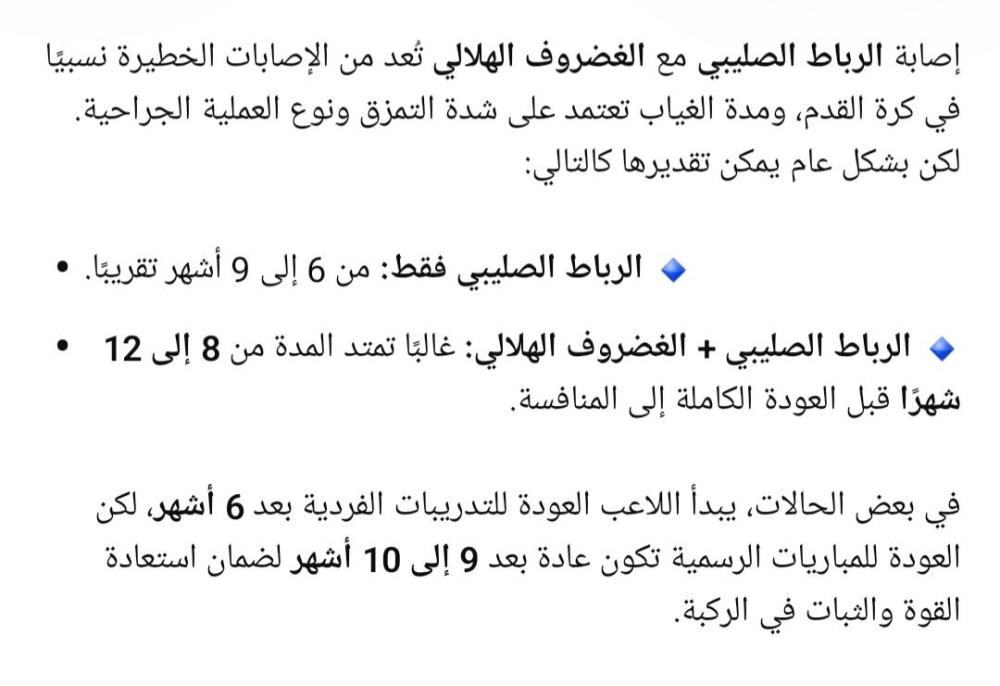 إصابة الرباط الصليبي مع الغضروف الهلالي تُعد من الإصابات الخطيرة نسبيًا في كرة القدم، ومدة الغياب تعتمد على شدة التمزق ونوع العملية الجراحية. لكن بشكل عام يمكن تقديرها كالتالي:

• 🔹 الرباط الصليبي فقط: من 6 إلى 9 أشهر تقريبًا.

• 🔹 الرباط الصليبي + الغضروف الهلالي: غالبًا تمتد المدة من 8 إلى 12 شهرًا قبل العودة الكاملة إلى المنافسة.

في بعض الحالات، يبدأ اللاعب العودة للتدريبات الفردية بعد 6 أشهر، لكن العودة للمباريات الرسمية تكون عادة بعد 9 إلى 10 أشهر لضمان استعادة القوة والثبات في الركبة.